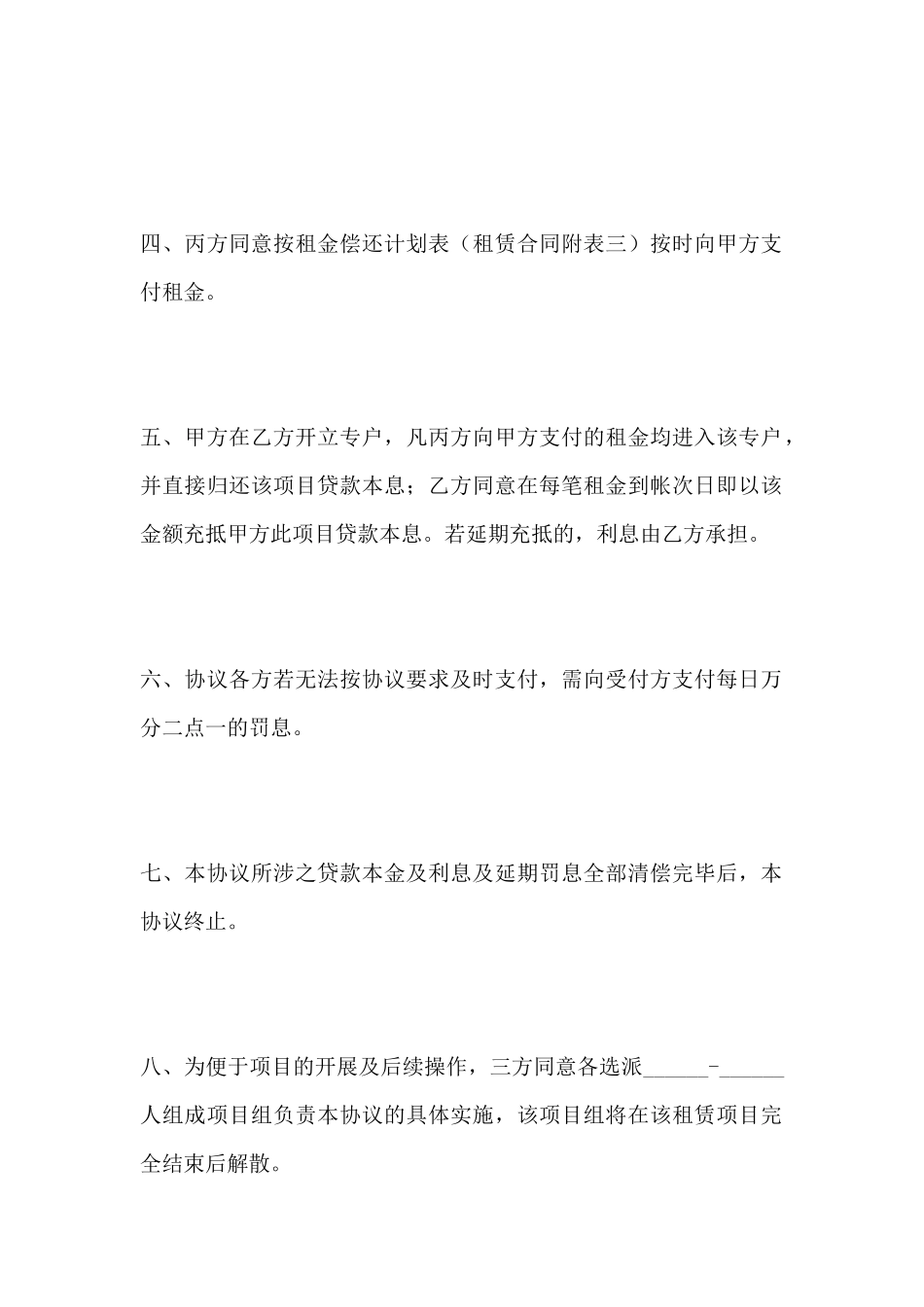 四、丙方同意按租金偿还计划表（租赁合同附表三）按时向甲方支付租金。

五、甲方在乙方开立专户，凡丙方向甲方支付的租金均进入该专户，并直接归还该项目贷款本息；乙方同意在每笔租金到帐次日即以该金额充抵甲方此项目贷款本息。若延期充抵的，利息由乙方承担。

六、协议各方若无法按协议要求及时支付，需向受付方支付每日万分二点一的罚息。

七、本协议所涉之贷款本金及利息及延期罚息全部清偿完毕后，本协议终止。

八、为便于项目的开展及后续操作，三方同意各选派____-____人组成项目组负责本协议的具体实施，该项目组将在该租赁项目完全结束后解散。